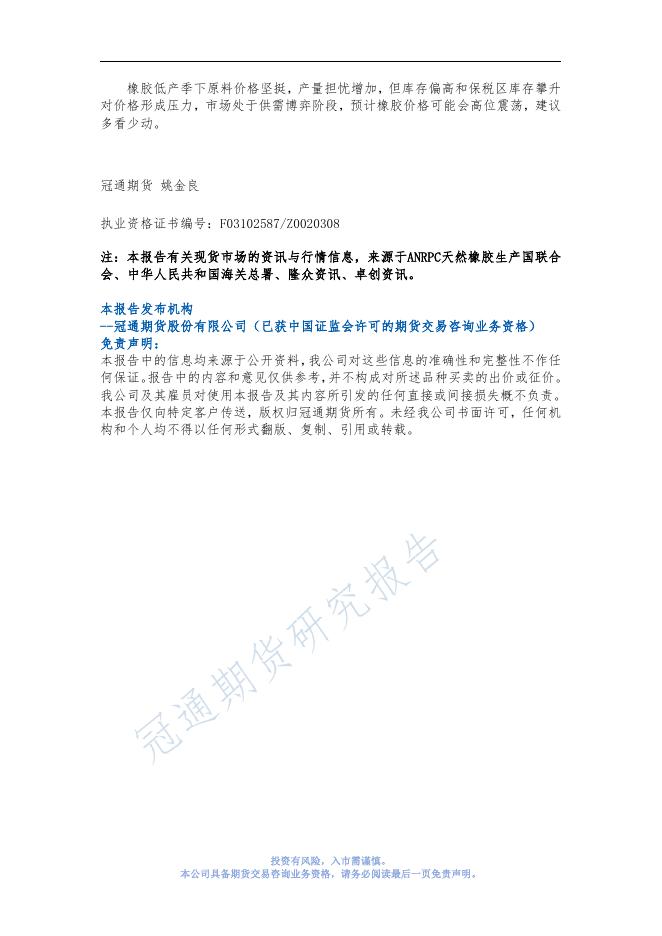 橡胶低产季下原料价格坚挺，产量担忧增加，但库存偏高和保税区库存攀升对价格形成压力，市场处于供需博弈阶段，预计橡胶价格可能会高位震荡，建议多看少动。

冠通期货 姚金良

执业资格证书编号：F03102587/Z0020308

注：本报告有关现货市场的资讯与行情信息，来源于ANRPC天然橡胶生产国联合会、中华人民共和国海关总署、隆众资讯、卓创资讯。

本报告发布机构
--冠通期货股份有限公司（已获中国证监会许可的期货交易咨询业务资格）
免责声明：
本报告中的信息均来源于公开资料，我公司对这些信息的准确性和完整性不作任何保证。报告中的内容和意见仅供参考，并不构成对所述品种买卖的出价或征价。我公司及其雇员对使用本报告及其内容所引发的任何直接或间接损失概不负责。本报告仅向特定客户传送，版权归冠通期货所有。未经我公司书面许可，任何机构和个人均不得以任何形式翻版、复制、引用或转载。

冠通期货研究报告

投资有风险，入市需谨慎。
本公司具备期货交易咨询业务资格，请务必阅读最后一页免责声明。